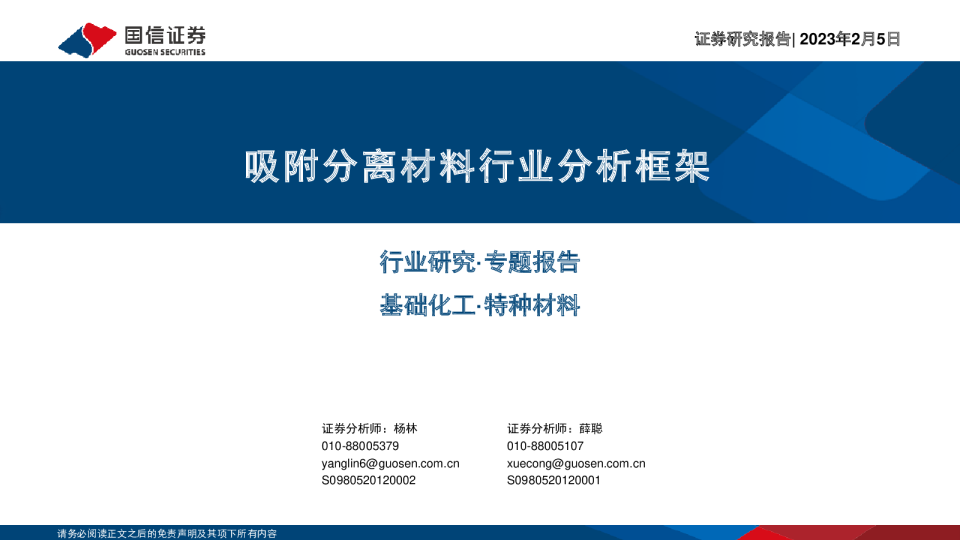 国信证券
GUOSEN SECURITIES

证券研究报告| 2023年2月5日

吸附分离材料行业分析框架

行业研究·专题报告

基础化工·特种材料

证券分析师：杨林
010-88005379
yanglin6@guosen.com.cn
S0980520120002

证券分析师：薛聪
010-88005107
xuecong@guosen.com.cn
S0980520120001

请务必阅读正文之后的免责声明及其项下所有内容